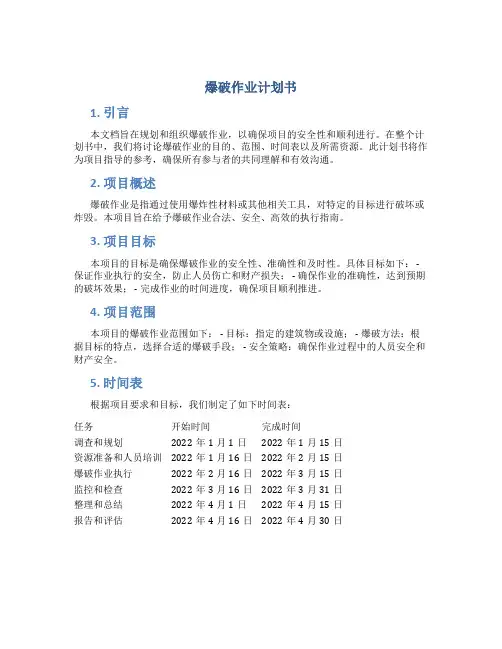 爆破作业计划书

1. 引言

本文档旨在规划和组织爆破作业，以确保项目的安全性和顺利进行。在整个计划书中，我们将讨论爆破作业的目的、范围、时间表以及所需资源。此计划书将作为项目指导的参考，确保所有参与者的共同理解和有效沟通。

2. 项目概述

爆破作业是指通过使用爆炸性材料或其他相关工具，对特定的目标进行破坏或炸毁。本项目旨在给予爆破作业合法、安全、高效的执行指南。

3. 项目目标

本项目的目标是确保爆破作业的安全性、准确性和及时性。具体目标如下：- 保证作业执行的安全，防止人员伤亡和财产损失；- 确保作业的准确性，达到预期的破坏效果；- 完成作业的时间进度，确保项目顺利推进。

4. 项目范围

本项目的爆破作业范围如下：- 目标：指定的建筑物或设施；- 爆破方法：根据目标的特点，选择合适的爆破手段；- 安全策略：确保作业过程中的人员安全和财产安全。

5. 时间表

根据项目要求和目标，我们制定了如下时间表：

| 任务 | 开始时间 | 完成时间 |
|---|---|---|
| 调查和规划 | 2022 年 1 月 1 日 | 2022 年 1 月 15 日 |
| 资源准备和人员培训 | 2022 年 1 月 16 日 | 2022 年 2 月 15 日 |
| 爆破作业执行 | 2022 年 2 月 16 日 | 2022 年 3 月 15 日 |
| 监控和检查 | 2022 年 3 月 16 日 | 2022 年 3 月 31 日 |
| 整理和总结 | 2022 年 4 月 1 日 | 2022 年 4 月 15 日 |
| 报告和评估 | 2022 年 4 月 16 日 | 2022 年 4 月 30 日 |